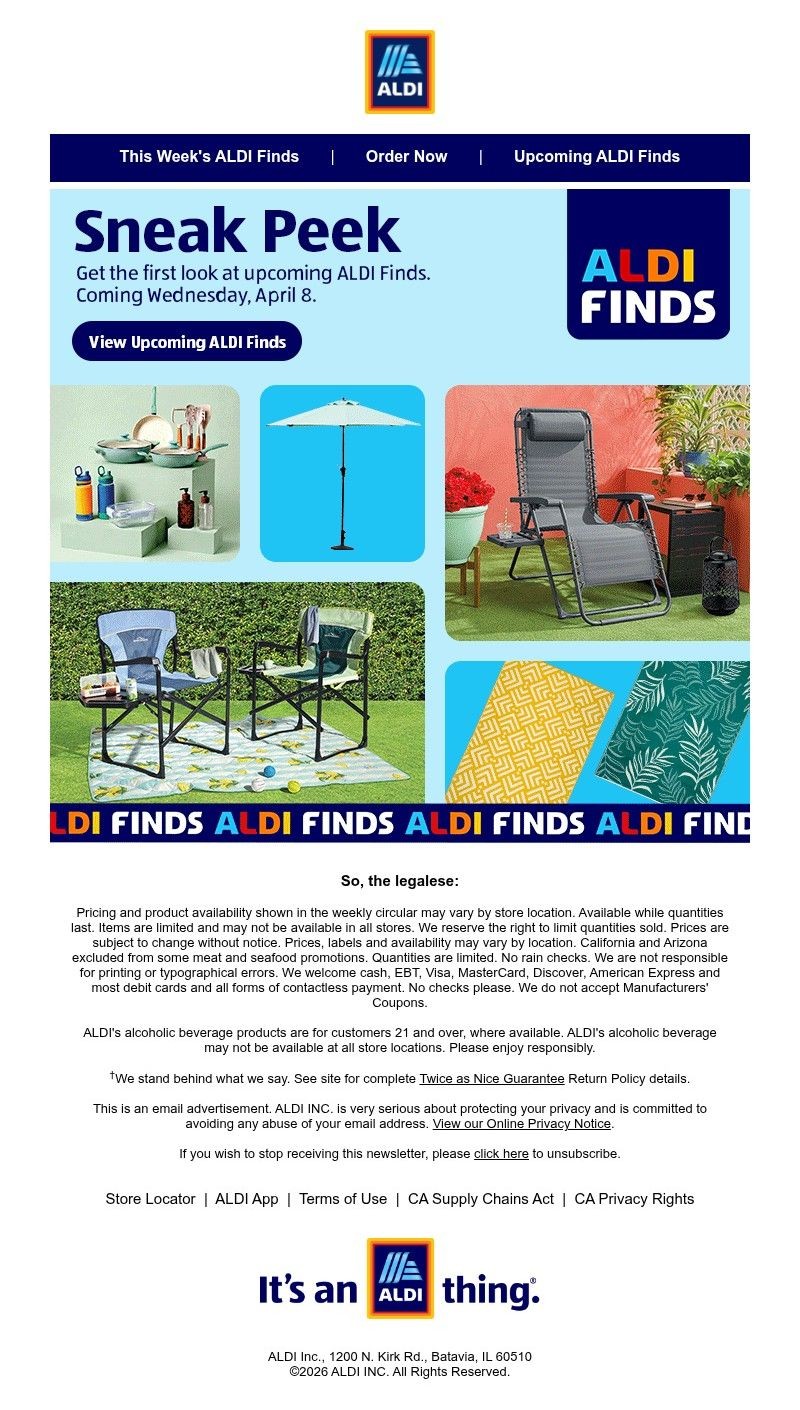 ALDI

This Week's ALDI Finds | Order Now | Upcoming ALDI Finds

Sneak Peek

Get the first look at upcoming ALDI Finds. Coming Wednesday, April 8.

View Upcoming ALDI Finds

ALDI FINDS

LDI FINDS ALDI FINDS ALDI FINDS ALDI FIND

So, the legalese:

Pricing and product availability shown in the weekly circular may vary by store location. Available while quantities last. Items are limited and may not be available in all stores. We reserve the right to limit quantities sold. Prices are subject to change without notice. Prices, labels and availability may vary by location. California and Arizona excluded from some meat and seafood promotions. Quantities are limited. No rain checks. We are not responsible for printing or typographical errors. We welcome cash, EBT, Visa, MasterCard, Discover, American Express and most debit cards and all forms of contactless payment. No checks please. We do not accept Manufacturers' Coupons.

ALDI's alcoholic beverage products are for customers 21 and over, where available. ALDI's alcoholic beverage may not be available at all store locations. Please enjoy responsibly.

†We stand behind what we say. See site for complete Twice as Nice Guarantee Return Policy details.

This is an email advertisement. ALDI INC. is very serious about protecting your privacy and is committed to avoiding any abuse of your email address. View our Online Privacy Notice.

If you wish to stop receiving this newsletter, please click here to unsubscribe.

Store Locator | ALDI App | Terms of Use | CA Supply Chains Act | CA Privacy Rights

It's an ALDI thing.®

ALDI Inc., 1200 N. Kirk Rd., Batavia, IL 60510
©2026 ALDI INC. All Rights Reserved.